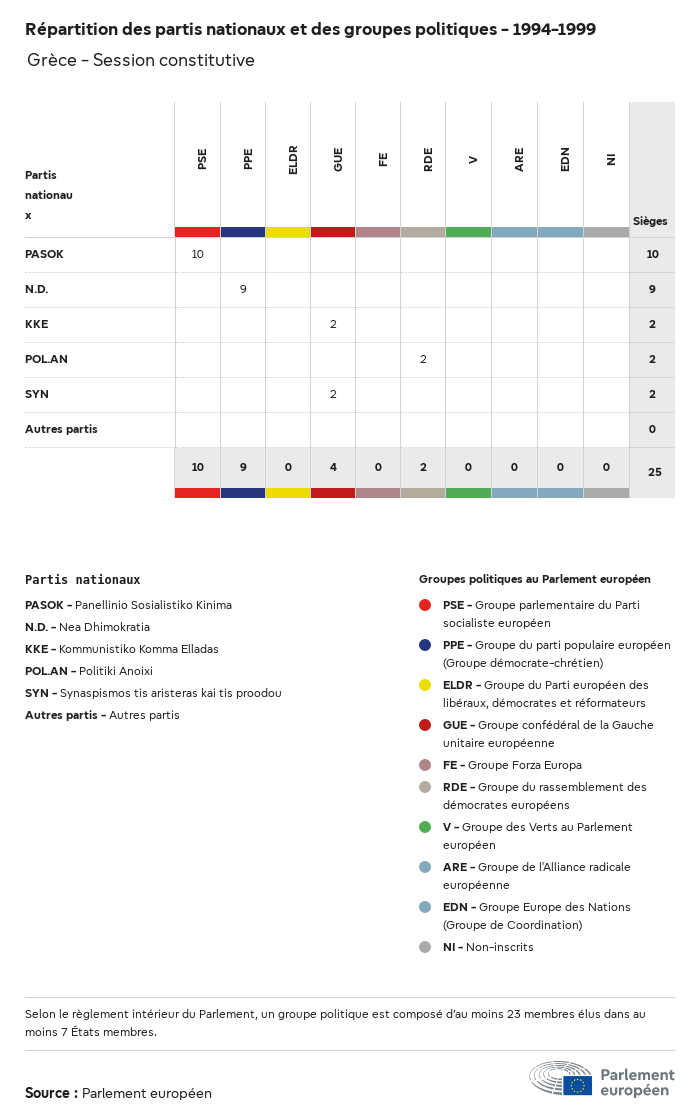 Répartition des partis nationaux et des groupes politiques - 1994-1999

Grèce - Session constitutive

| Partis nationaux | PSE | PPE | ELDR | GUE | FE | RDE | V | ARE | EDN | NI | Sièges |
|---|---|---|---|---|---|---|---|---|---|---|---|
| PASOK | 10 | | | | | | | | | | 10 |
| N.D. | | 9 | | | | | | | | | 9 |
| KKE | | | | 2 | | | | | | | 2 |
| POL.AN | | | | | | 2 | | | | | 2 |
| SYN | | | | 2 | | | | | | | 2 |
| Autres partis | | | | | | | | | | | 0 |
| | 10 | 9 | 0 | 4 | 0 | 2 | 0 | 0 | 0 | 0 | 25 |

Partis nationaux

PASOK - Panellinio Sosialistiko Kinima

N.D. - Nea Dhimokratia

KKE - Kommunistiko Komma Elladas

POL.AN - Politiki Anoixi

SYN - Synaspismos tis aristeras kai tis proodou

Autres partis - Autres partis

Groupes politiques au Parlement européen

PSE - Groupe parlementaire du Parti socialiste européen

PPE - Groupe du parti populaire européen (Groupe démocrate-chrétien)

ELDR - Groupe du Parti européen des libéraux, démocrates et réformateurs

GUE - Groupe confédéral de la Gauche unitaire européenne

FE - Groupe Forza Europa

RDE - Groupe du rassemblement des démocrates européens

V - Groupe des Verts au Parlement européen

ARE - Groupe de l'Alliance radicale européenne

EDN - Groupe Europe des Nations (Groupe de Coordination)

NI - Non-inscrits

Selon le règlement intérieur du Parlement, un groupe politique est composé d'au moins 23 membres élus dans au moins 7 États membres.

Source : Parlement européen

Parlement européen